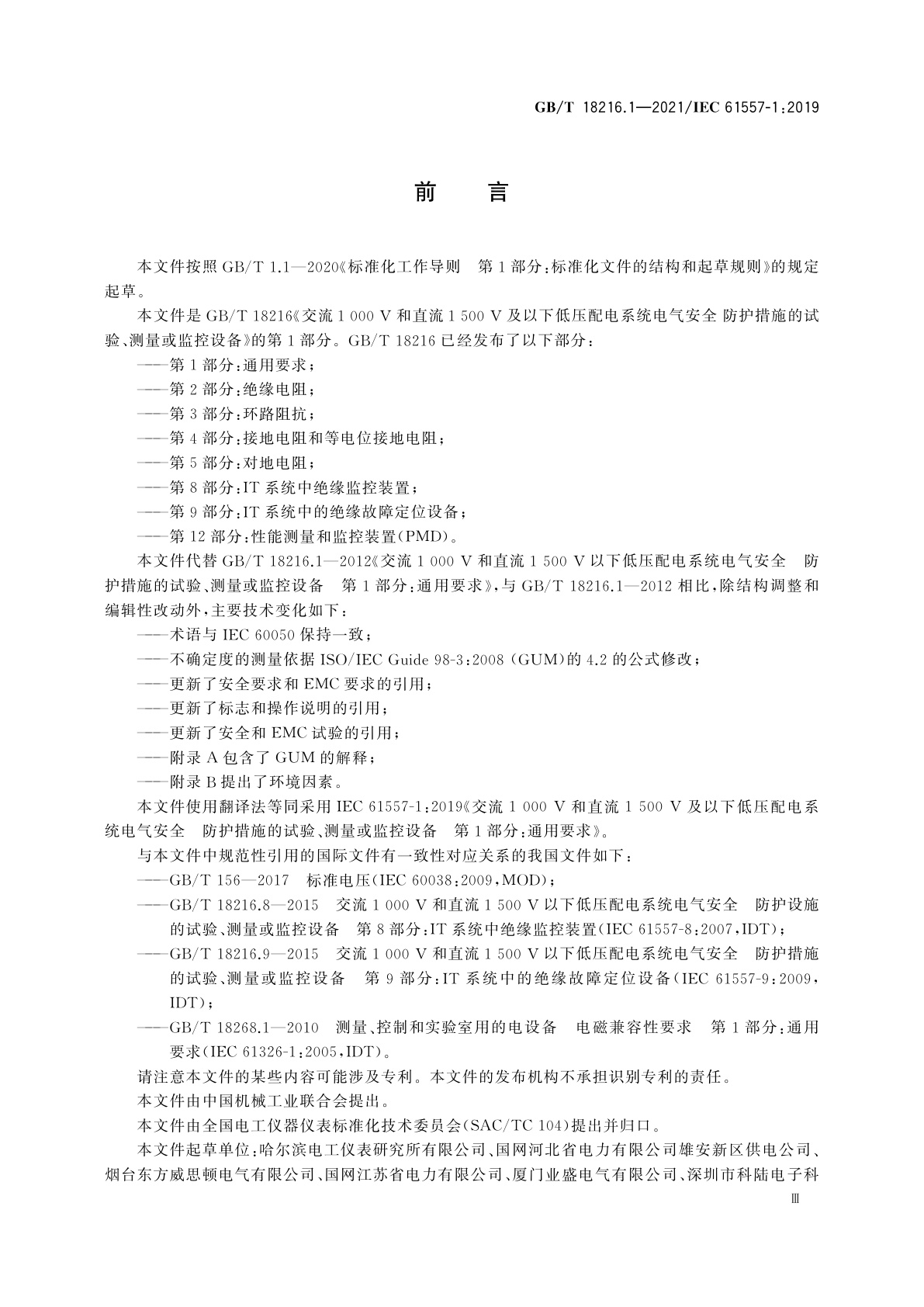 GB/T 18216.1—2021/IEC 61557-1:2019

前　言

本文件按照 GB/T 1.1—2020《标准化工作导则　第 1 部分:标准化文件的结构和起草规则》的规定起草。

本文件是 GB/T 18216《交流 1 000 V 和直流 1 500 V 及以下低压配电系统电气安全 防护措施的试验、测量或监控设备》的第 1 部分。GB/T 18216 已经发布了以下部分:

——第 1 部分:通用要求;

——第 2 部分:绝缘电阻;

——第 3 部分:环路阻抗;

——第 4 部分:接地电阻和等电位接地电阻;

——第 5 部分:对地电阻;

——第 8 部分:IT 系统中绝缘监控装置;

——第 9 部分:IT 系统中的绝缘故障定位设备;

——第 12 部分:性能测量和监控装置(PMD)。

本文件代替 GB/T 18216.1—2012《交流 1 000 V 和直流 1 500 V 以下低压配电系统电气安全　防护措施的试验、测量或监控设备　第 1 部分:通用要求》,与 GB/T 18216.1—2012 相比,除结构调整和编辑性改动外,主要技术变化如下:

——术语与 IEC 60050 保持一致;

——不确定度的测量依据 ISO/IEC Guide 98-3:2008 (GUM)的 4.2 的公式修改;

——更新了安全要求和 EMC 要求的引用;

——更新了标志和操作说明的引用;

——更新了安全和 EMC 试验的引用;

——附录 A 包含了 GUM 的解释;

——附录 B 提出了环境因素。

本文件使用翻译法等同采用 IEC 61557-1:2019《交流 1 000 V 和直流 1 500 V 及以下低压配电系统电气安全　防护措施的试验、测量或监控设备　第 1 部分:通用要求》。

与本文件中规范性引用的国际文件有一致性对应关系的我国文件如下:

——GB/T 156—2017　标准电压(IEC 60038:2009,MOD);

——GB/T 18216.8—2015　交流 1 000 V 和直流 1 500 V 以下低压配电系统电气安全　防护设施的试验、测量或监控设备　第 8 部分:IT 系统中绝缘监控装置(IEC 61557-8:2007,IDT);

——GB/T 18216.9—2015　交流 1 000 V 和直流 1 500 V 以下低压配电系统电气安全　防护措施的试验、测量或监控设备　第 9 部分:IT 系统中的绝缘故障定位设备(IEC 61557-9:2009,IDT);

——GB/T 18268.1—2010　测量、控制和实验室用的电设备　电磁兼容性要求　第 1 部分:通用要求(IEC 61326-1:2005,IDT)。

请注意本文件的某些内容可能涉及专利。本文件的发布机构不承担识别专利的责任。

本文件由中国机械工业联合会提出。

本文件由全国电工仪器仪表标准化技术委员会(SAC/TC 104)提出并归口。

本文件起草单位:哈尔滨电工仪表研究所有限公司、国网河北省电力有限公司雄安新区供电公司、烟台东方威思顿电气有限公司、国网江苏省电力有限公司、厦门业盛电气有限公司、深圳市科陆电子科

Ⅲ